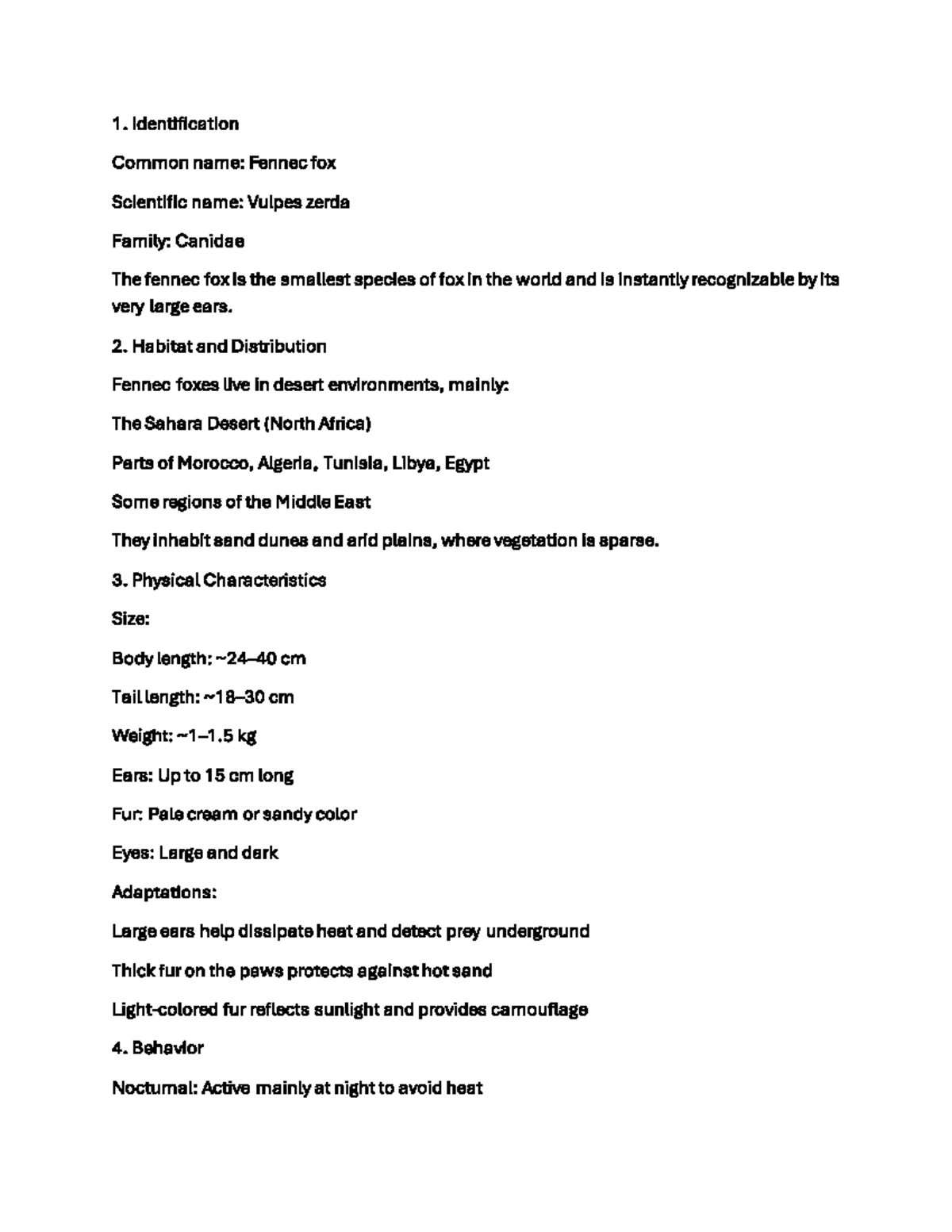 1. Identification

Common name: Fennec fox

Scientific name: Vulpes zerda

Family: Canidae

The fennec fox is the smallest species of fox in the world and is instantly recognizable by its very large ears.

2. Habitat and Distribution

Fennec foxes live in desert environments, mainly:

The Sahara Desert (North Africa)

Parts of Morocco, Algeria, Tunisia, Libya, Egypt

Some regions of the Middle East

They inhabit sand dunes and arid plains, where vegetation is sparse.

3. Physical Characteristics

Size:

Body length: ~24–40 cm

Tail length: ~18–30 cm

Weight: ~1–1.5 kg

Ears: Up to 15 cm long

Fur: Pale cream or sandy color

Eyes: Large and dark

Adaptations:

Large ears help dissipate heat and detect prey underground

Thick fur on the paws protects against hot sand

Light-colored fur reflects sunlight and provides camouflage

4. Behavior

Nocturnal: Active mainly at night to avoid heat